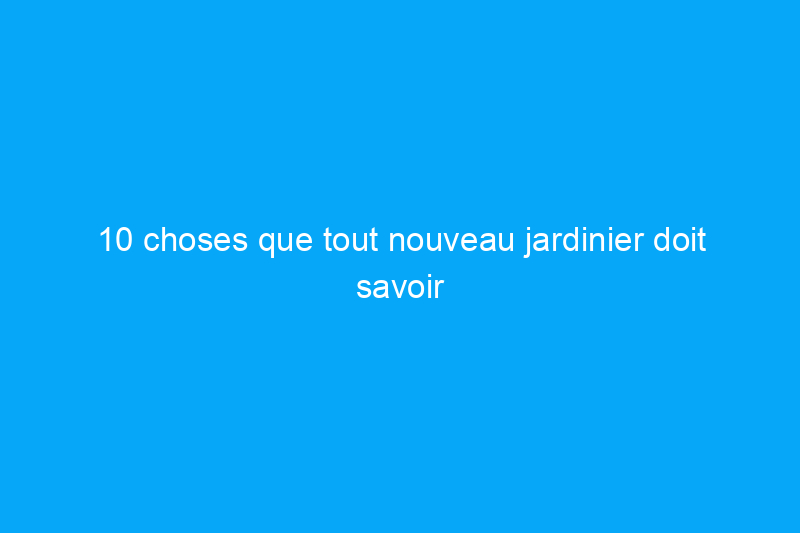 10 choses que tout nouveau jardinier doit savoir